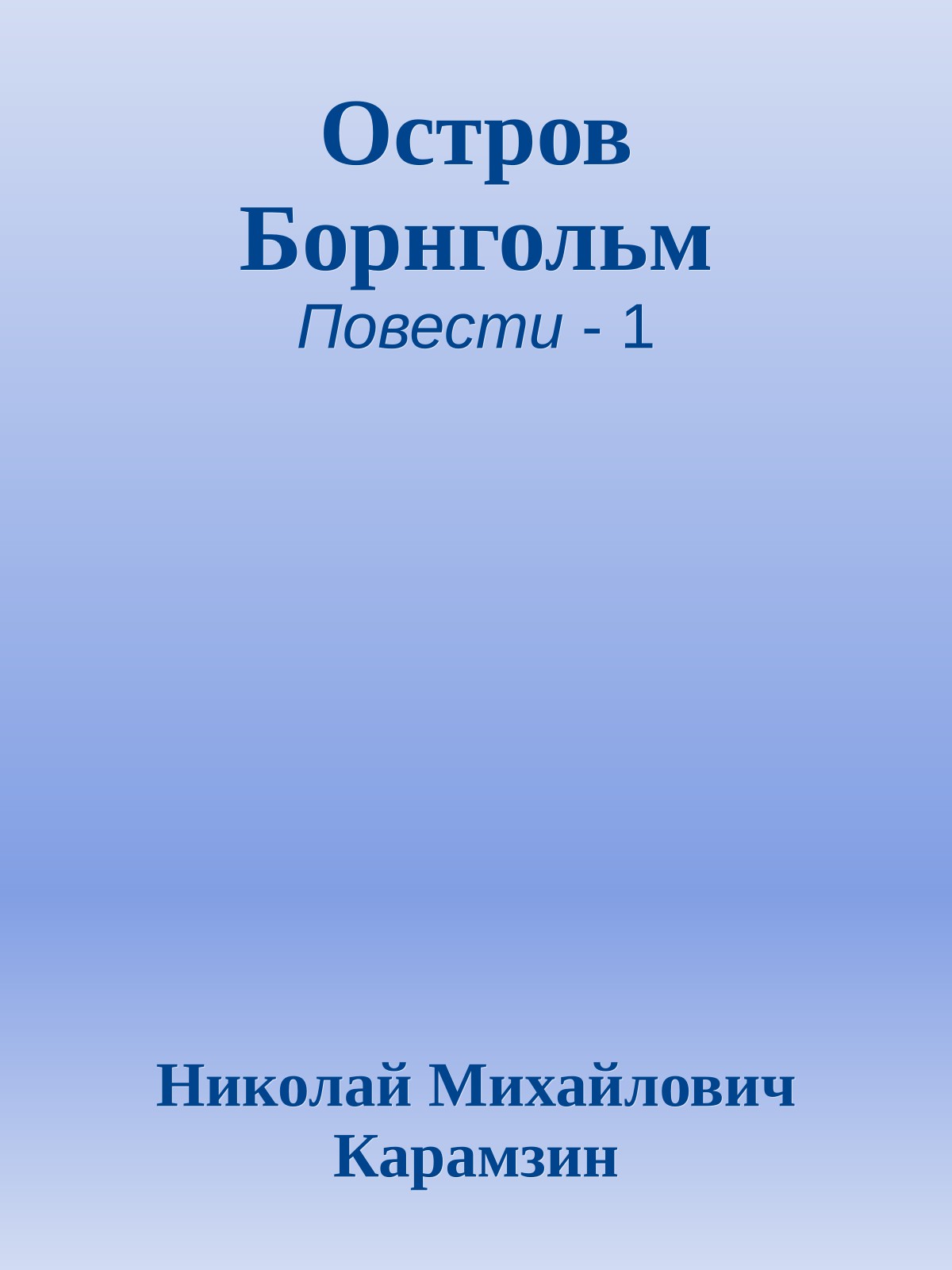 Остров Борнгольм

Повести - 1

Николай Михайлович Карамзин